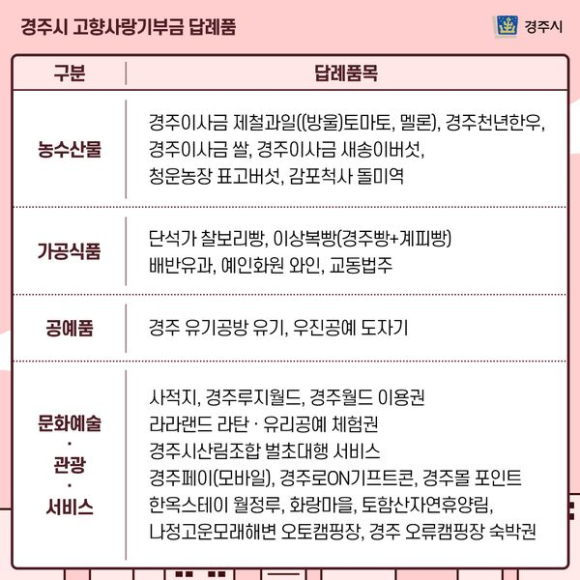 경주시 고향사랑기부금 답례품

경주시

| 구분 | 답례품목 |
|---|---|
| 농수산물 | 경주이사금 제철과일((방울)토마토, 멜론), 경주천년한우, 경주이사금 쌀, 경주이사금 새송이버섯, 청운농장 표고버섯, 감포척사 돌미역 |
| 가공식품 | 단석가 찰보리빵, 이상복빵(경주빵+계피빵) 배반유과, 예인화원 와인, 교동법주 |
| 공예품 | 경주 유기공방 유기, 우진공예 도자기 |
| 문화예술 · 관광 · 서비스 | 사적지, 경주루지월드, 경주월드 이용권 라라랜드 라탄 · 유리공예 체험권 경주시산림조합 벌초대행 서비스 경주페이(모바일), 경주로ON기프트콘, 경주몰 포인트 한옥스테이 월정루, 화랑마을, 토함산자연휴양림, 나정고운모래해변 오토캠핑장, 경주 오류캠핑장 숙박권 |